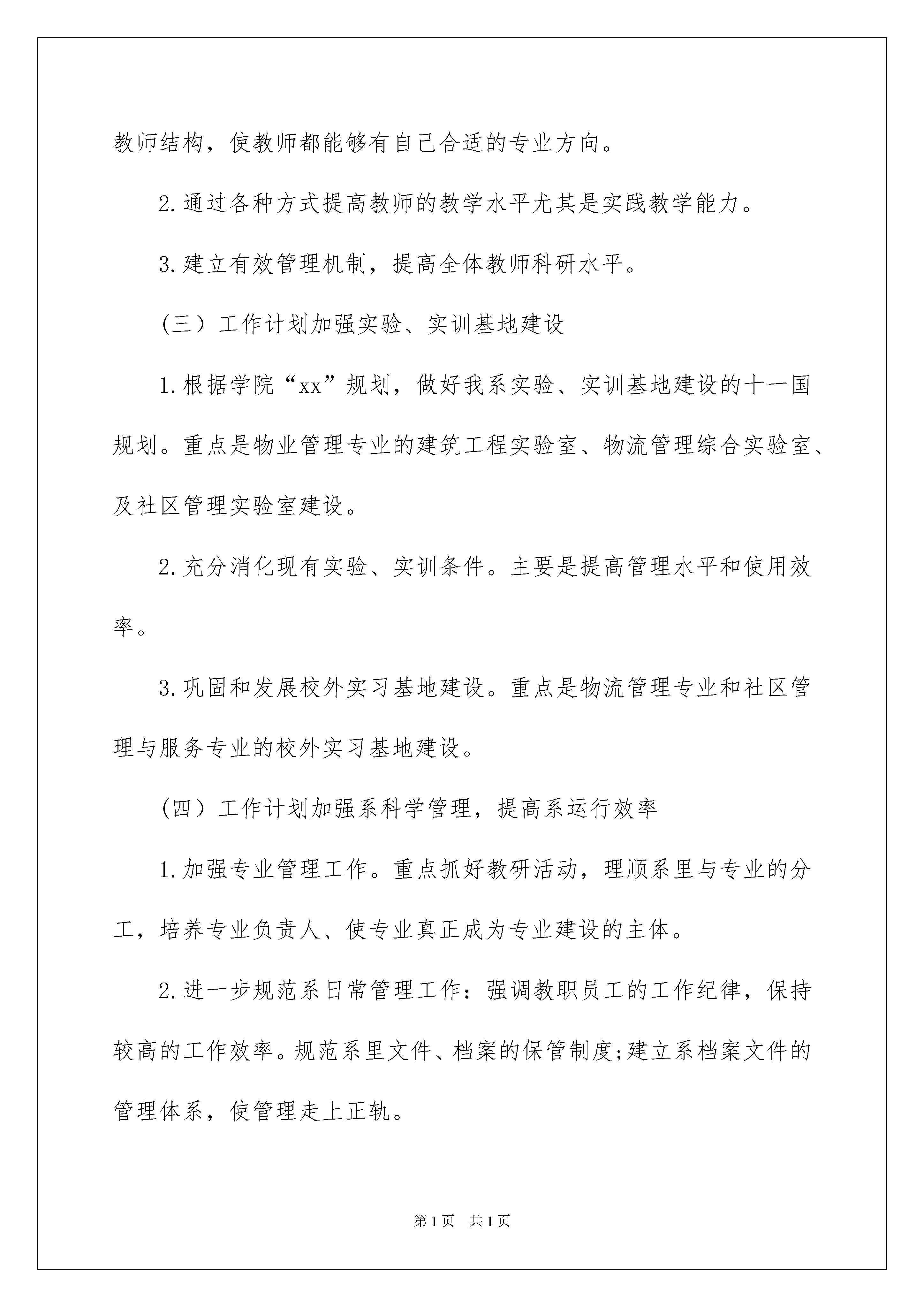 教师结构，使教师都能够有自己合适的专业方向。

2.通过各种方式提高教师的教学水平尤其是实践教学能力。

3.建立有效管理机制，提高全体教师科研水平。

（三）工作计划加强实验、实训基地建设

1.根据学院“xx”规划，做好我系实验、实训基地建设的十一国规划。重点是物业管理专业的建筑工程实验室、物流管理综合实验室、及社区管理实验室建设。

2.充分消化现有实验、实训条件。主要是提高管理水平和使用效率。

3.巩固和发展校外实习基地建设。重点是物流管理专业和社区管理与服务专业的校外实习基地建设。

（四）工作计划加强系科学管理，提高系运行效率

1.加强专业管理工作。重点抓好教研活动，理顺系里与专业的分工，培养专业负责人、使专业真正成为专业建设的主体。

2.进一步规范系日常管理工作：强调教职员工的工作纪律，保持较高的工作效率。规范系里文件、档案的保管制度;建立系档案文件的管理体系，使管理走上正轨。

第1页　共1页